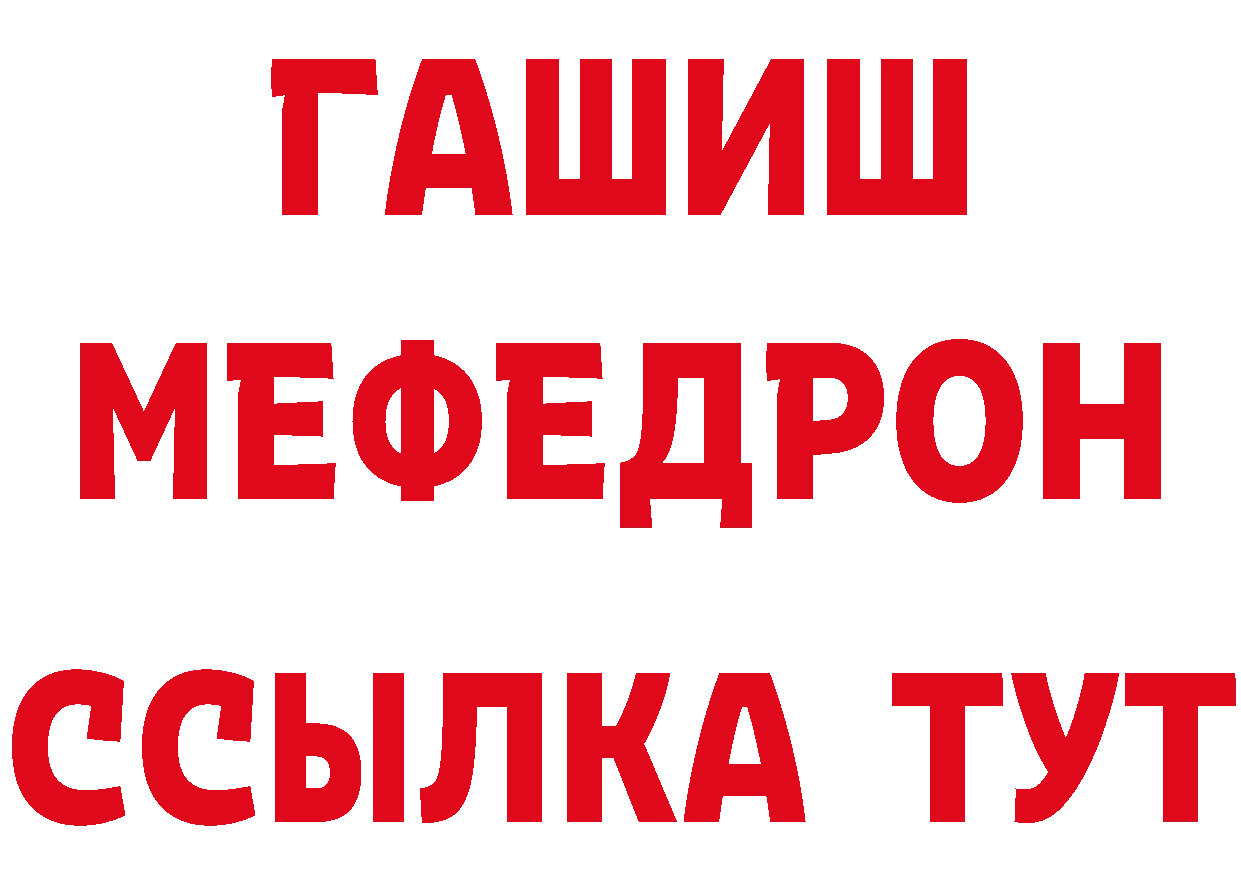 ГАШИШ
МЕФЕДРОН
ССЫЛКА ТУТ